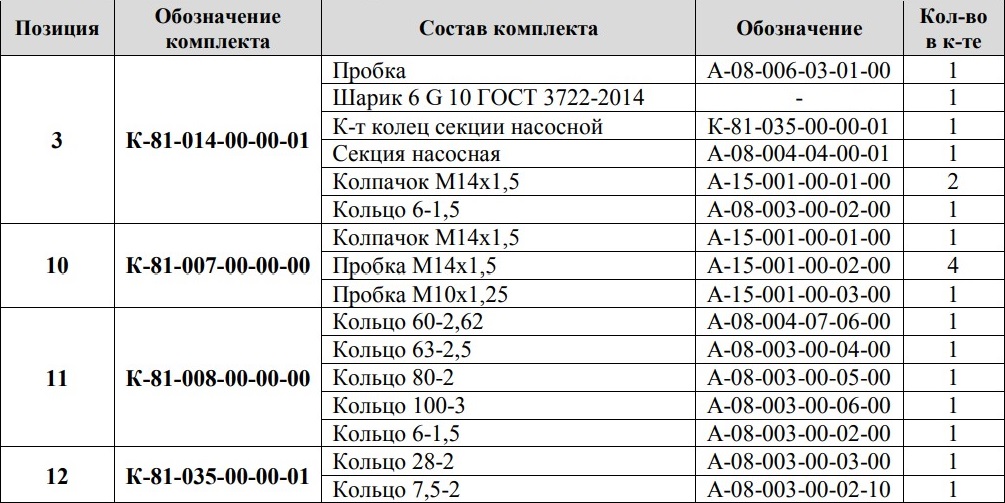 | Позиция | Обозначение комплекта | Состав комплекта | Обозначение | Кол-во в к-те |
|---|---|---|---|---|
| 3 | К-81-014-00-00-01 | Пробка | А-08-006-03-01-00 | 1 |
| | | Шарик 6 G 10 ГОСТ 3722-2014 | - | 1 |
| | | К-т колец секции насосной | К-81-035-00-00-01 | 1 |
| | | Секция насосная | А-08-004-04-00-01 | 1 |
| | | Колпачок М14х1,5 | А-15-001-00-01-00 | 2 |
| | | Кольцо 6-1,5 | А-08-003-00-02-00 | 1 |
| 10 | К-81-007-00-00-00 | Колпачок М14х1,5 | А-15-001-00-01-00 | 1 |
| | | Пробка М14х1,5 | А-15-001-00-02-00 | 4 |
| | | Пробка М10х1,25 | А-15-001-00-03-00 | 1 |
| 11 | К-81-008-00-00-00 | Кольцо 60-2,62 | А-08-004-07-06-00 | 1 |
| | | Кольцо 63-2,5 | А-08-003-00-04-00 | 1 |
| | | Кольцо 80-2 | А-08-003-00-05-00 | 1 |
| | | Кольцо 100-3 | А-08-003-00-06-00 | 1 |
| | | Кольцо 6-1,5 | А-08-003-00-02-00 | 1 |
| 12 | К-81-035-00-00-01 | Кольцо 28-2 | А-08-003-00-03-00 | 1 |
| | | Кольцо 7,5-2 | А-08-003-00-02-10 | 1 |